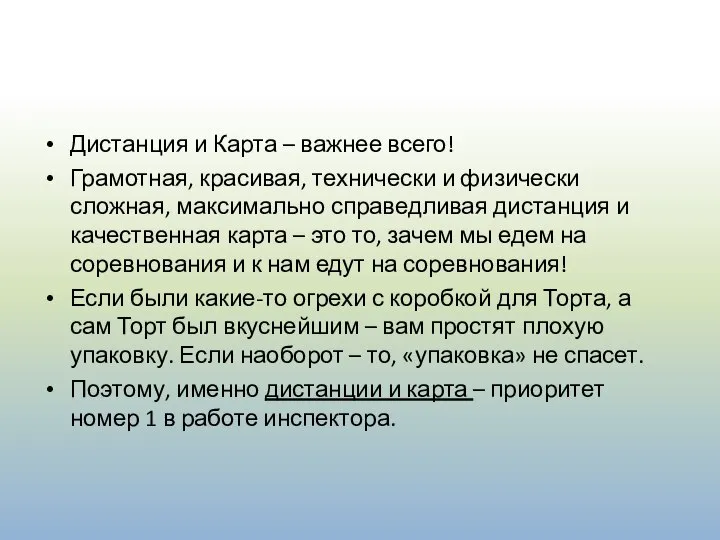 • Дистанция и Карта – важнее всего!

• Грамотная, красивая, технически и физически сложная, максимально справедливая дистанция и качественная карта – это то, зачем мы едем на соревнования и к нам едут на соревнования!

• Если были какие-то огрехи с коробкой для Торта, а сам Торт был вкуснейшим – вам простят плохую упаковку. Если наоборот – то, «упаковка» не спасет.

• Поэтому, именно дистанции и карта – приоритет номер 1 в работе инспектора.